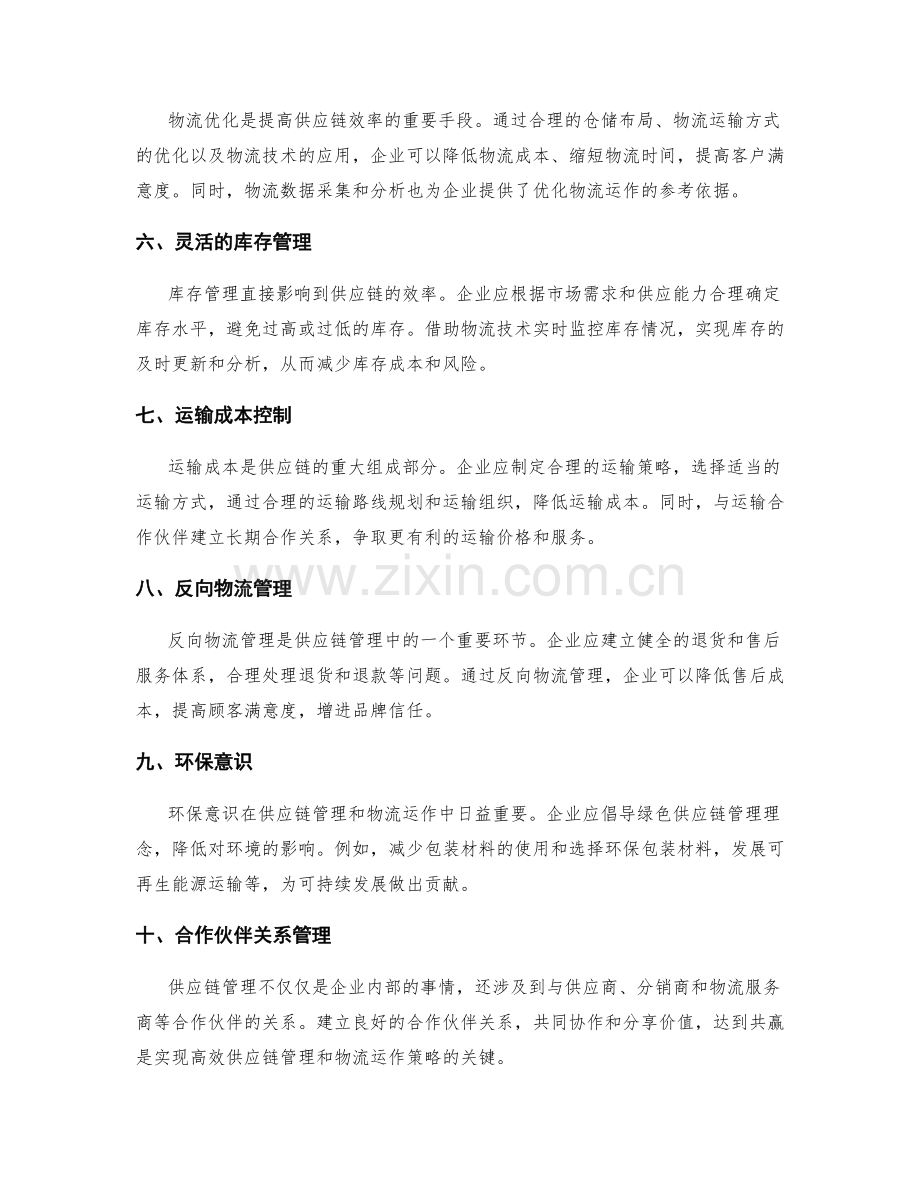 物流优化是提高供应链效率的重要手段。通过合理的仓储布局、物流运输方式的优化以及物流技术的应用，企业可以降低物流成本、缩短物流时间，提高客户满意度。同时，物流数据采集和分析也为企业提供了优化物流运作的参考依据。

六、灵活的库存管理

库存管理直接影响到供应链的效率。企业应根据市场需求和供应能力合理确定库存水平，避免过高或过低的库存。借助物流技术实时监控库存情况，实现库存的及时更新和分析，从而减少库存成本和风险。

七、运输成本控制

运输成本是供应链的重大组成部分。企业应制定合理的运输策略，选择适当的运输方式，通过合理的运输路线规划和运输组织，降低运输成本。同时，与运输合作伙伴建立长期合作关系，争取更有利的运输价格和服务。

八、反向物流管理

反向物流管理是供应链管理中的一个重要环节。企业应建立健全的退货和售后服务体系，合理处理退货和退款等问题。通过反向物流管理，企业可以降低售后成本，提高顾客满意度，增进品牌信任。

九、环保意识

环保意识在供应链管理和物流运作中日益重要。企业应倡导绿色供应链管理理念，降低对环境的影响。例如，减少包装材料的使用和选择环保包装材料，发展可再生能源运输等，为可持续发展做出贡献。

十、合作伙伴关系管理

供应链管理不仅仅是企业内部的事情，还涉及到与供应商、分销商和物流服务商等合作伙伴的关系。建立良好的合作伙伴关系，共同协作和分享价值，达到共赢是实现高效供应链管理和物流运作策略的关键。

www.zixin.com.cn